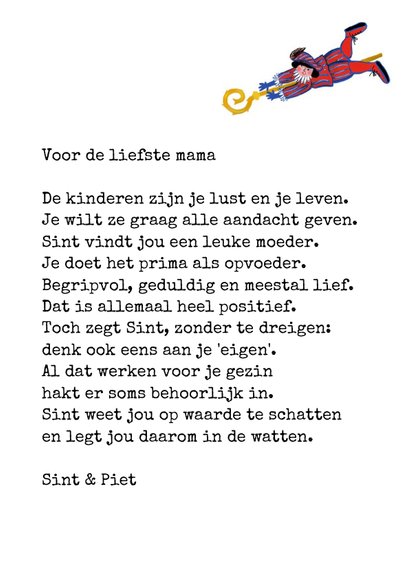 Voor de liefste mama

De kinderen zijn je lust en je leven.
Je wilt ze graag alle aandacht geven.
Sint vindt jou een leuke moeder.
Je doet het prima als opvoeder.
Begripvol, geduldig en meestal lief.
Dat is allemaal heel positief.
Toch zegt Sint, zonder te dreigen:
denk ook eens aan je 'eigen'.
Al dat werken voor je gezin
hakt er soms behoorlijk in.
Sint weet jou op waarde te schatten
en legt jou daarom in de watten.

Sint & Piet